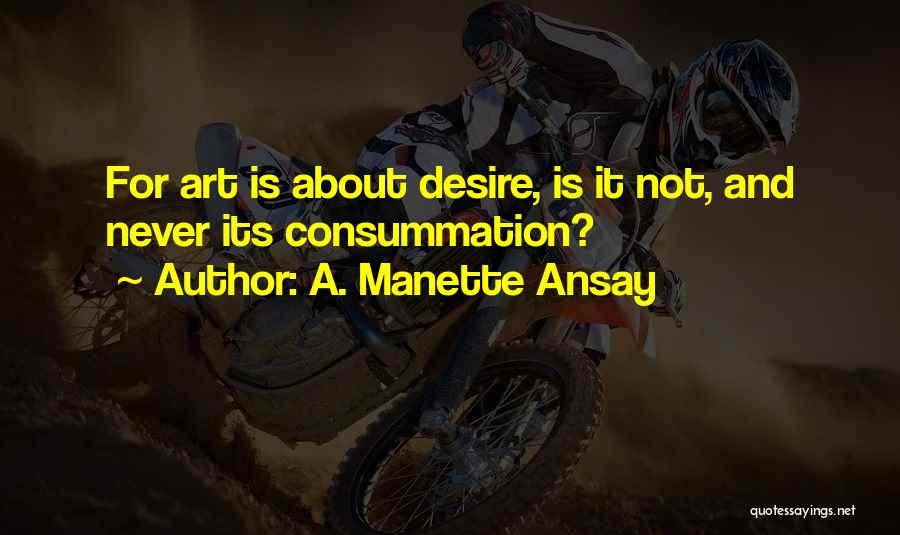 For art is about desire, is it not, and never its consummation?
~ Author: A. Manette Ansay

quotessayings.net